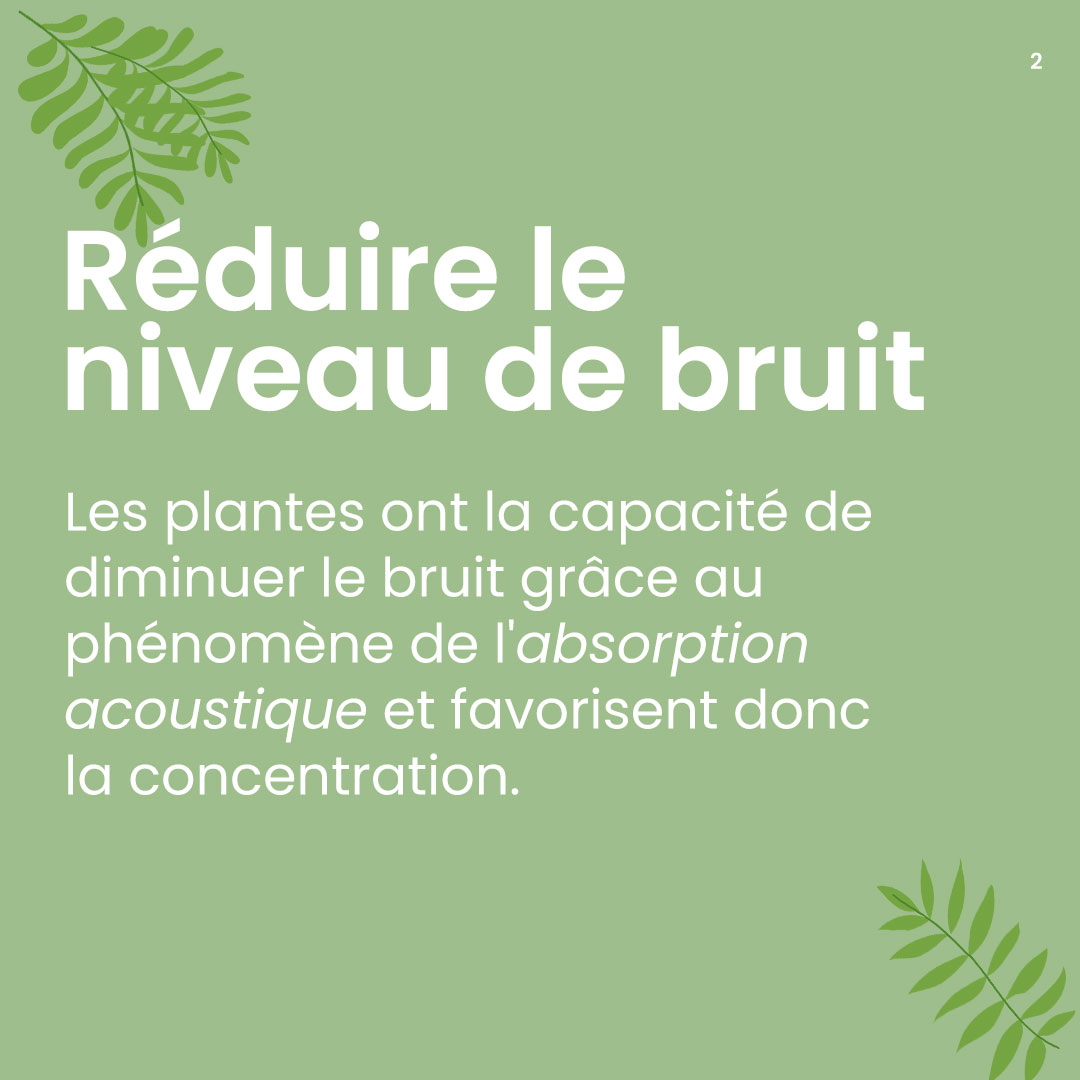 2

Réduire le niveau de bruit

Les plantes ont la capacité de diminuer le bruit grâce au phénomène de l'absorption acoustique et favorisent donc la concentration.